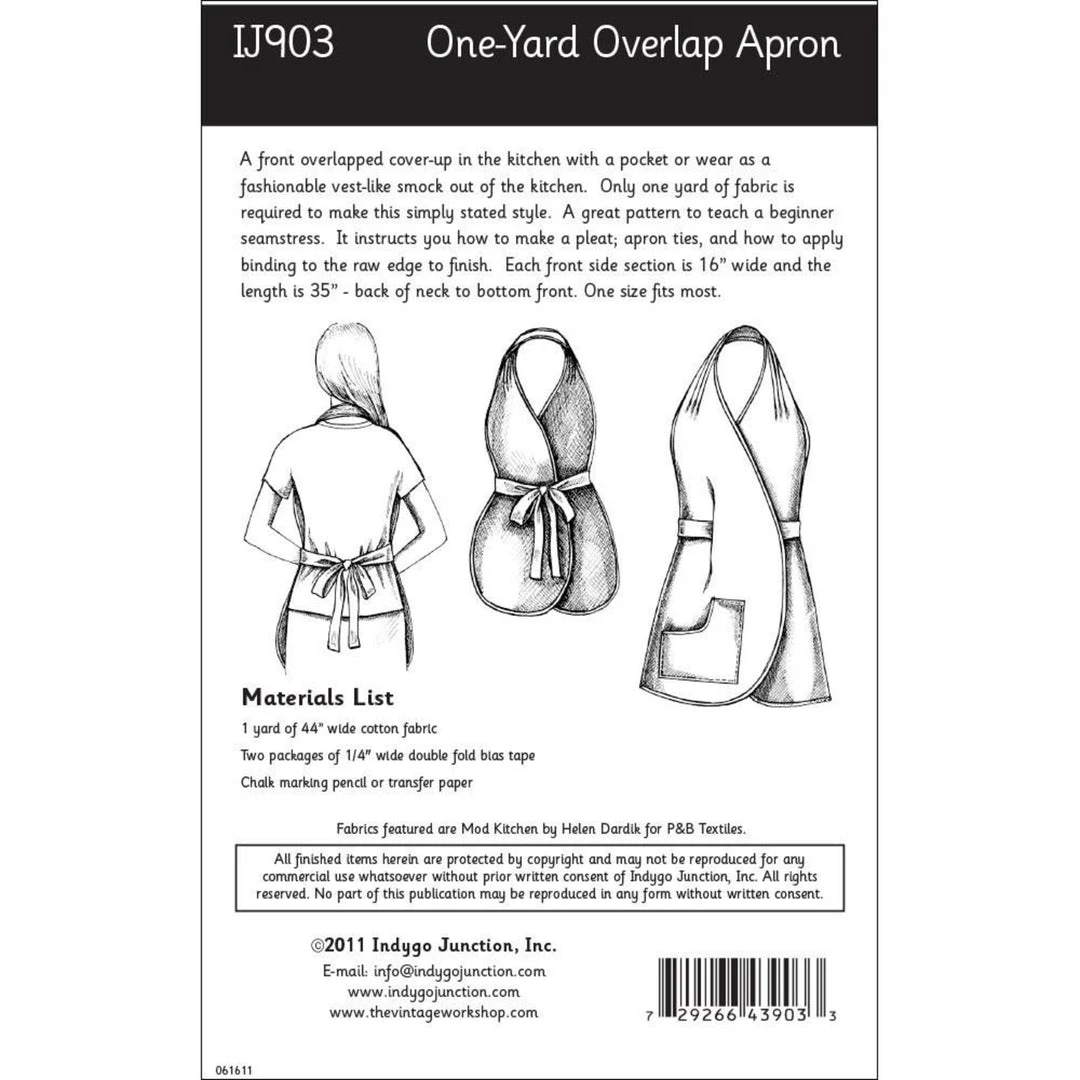 IJ903 One-Yard Overlap Apron

A front overlapped cover-up in the kitchen with a pocket or wear as a fashionable vest-like smock out of the kitchen. Only one yard of fabric is required to make this simply stated style. A great pattern to teach a beginner seamstress. It instructs you how to make a pleat; apron ties, and how to apply binding to the raw edge to finish. Each front side section is 16" wide and the length is 35" - back of neck to bottom front. One size fits most.

Materials List

1 yard of 44" wide cotton fabric

Two packages of 1/4" wide double fold bias tape

Chalk marking pencil or transfer paper

Fabrics featured are Mod Kitchen by Helen Dardik for P&B Textiles.

All finished items herein are protected by copyright and may not be reproduced for any commercial use whatsoever without prior written consent of Indygo Junction, Inc. All rights reserved. No part of this publication may be reproduced in any form without written consent.

©2011 Indygo Junction, Inc.

E-mail: info@indygojunction.com
www.indygojunction.com
www.thevintageworkshop.com

7 29266 43903 3

061611